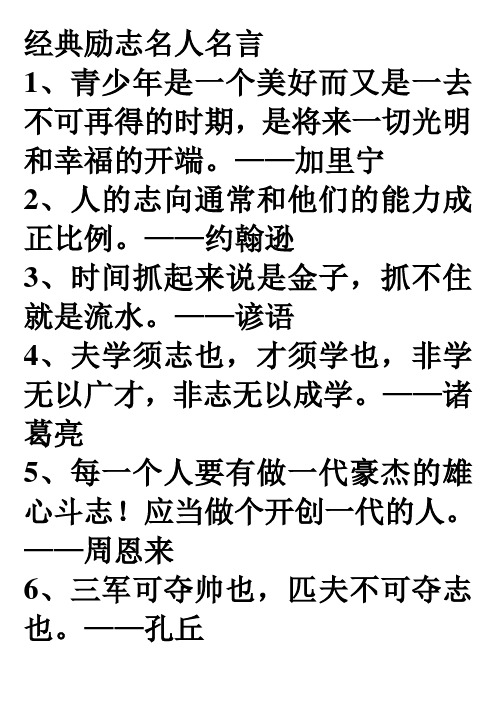 经典励志名人名言

1、青少年是一个美好而又是一去不可再得的时期，是将来一切光明和幸福的开端。——加里宁

2、人的志向通常和他们的能力成正比例。——约翰逊

3、时间抓起来说是金子，抓不住就是流水。——谚语

4、夫学须志也，才须学也，非学无以广才，非志无以成学。——诸葛亮

5、每一个人要有做一代豪杰的雄心斗志！应当做个开创一代的人。——周恩来

6、三军可夺帅也，匹夫不可夺志也。——孔丘